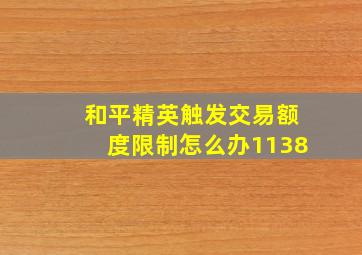 和平精英触发交易额度限制怎么办1138